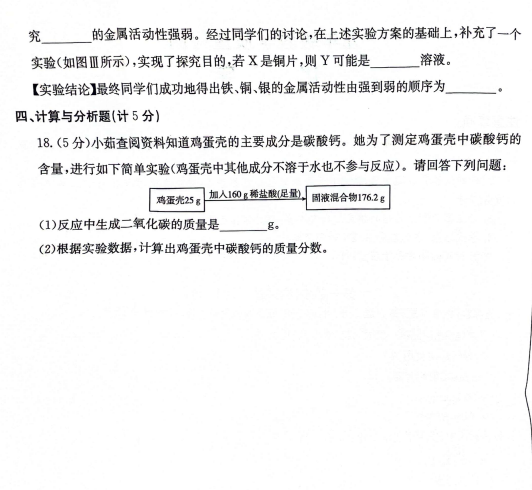 究________的金属活动性强弱。经过同学们的讨论，在上述实验方案的基础上，补充了一个实验（如图Ⅲ所示），实现了探究目的，若 X 是铜片，则 Y 可能是________溶液。

【实验结论】最终同学们成功地得出铁、铜、银的金属活动性由强到弱的顺序为________。

四、计算与分析题（计 5 分）

18.（5 分）小茹查阅资料知道鸡蛋壳的主要成分是碳酸钙。她为了测定鸡蛋壳中碳酸钙的含量，进行如下简单实验（鸡蛋壳中其他成分不溶于水也不参与反应）。请回答下列问题：

鸡蛋壳25 g 加入160 g 稀盐酸(足量) 固液混合物176.2 g

(1)反应中生成二氧化碳的质量是________g。

(2)根据实验数据，计算出鸡蛋壳中碳酸钙的质量分数。